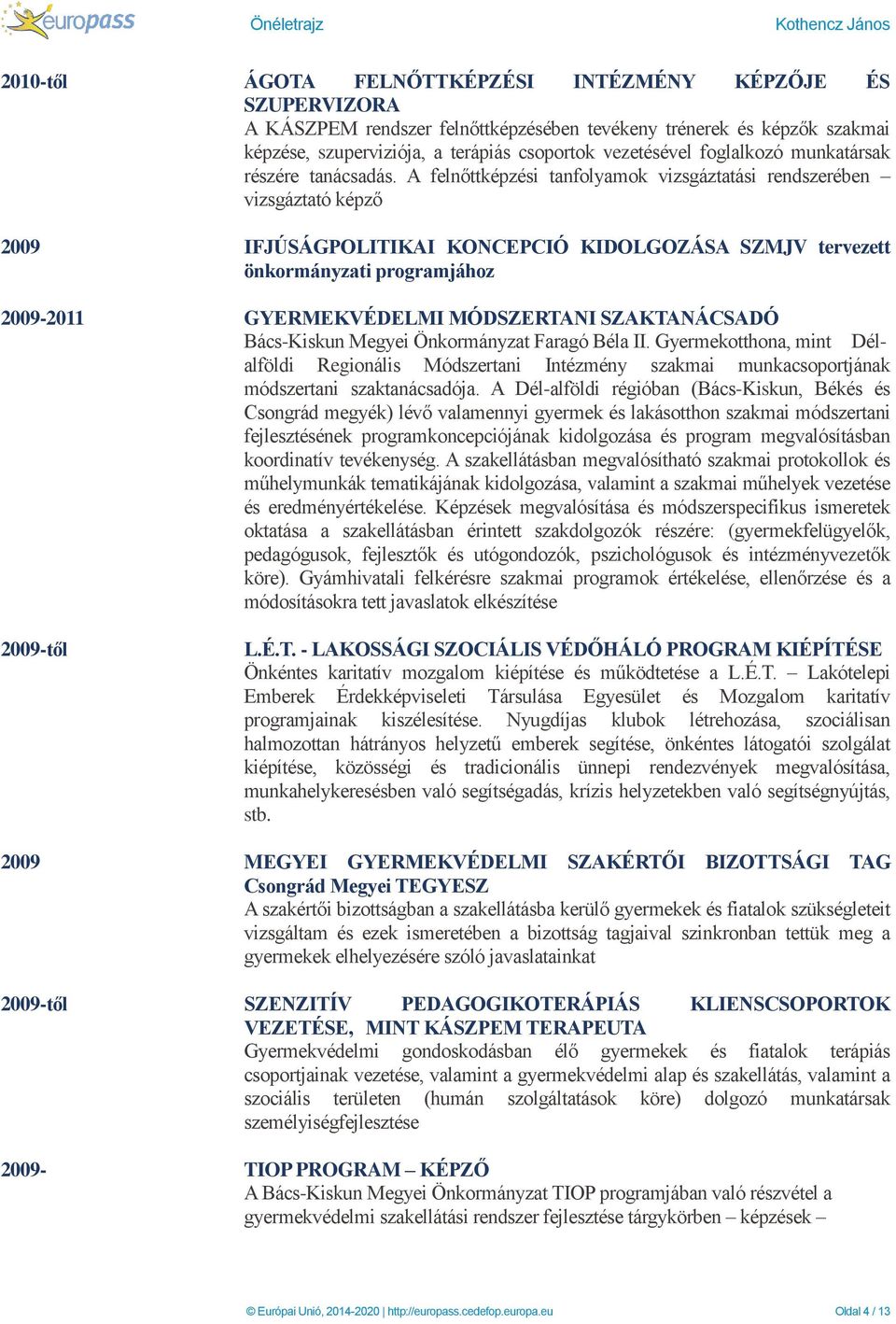 europass Önéletrajz Kothencz János

2010-től

ÁGOTA FELNŐTTKÉPZÉSI INTÉZMÉNY KÉPZŐJE ÉS SZUPERVIZORA
A KÁSZPEM rendszer felnőttképzésében tevékeny trénerek és képzők szakmai képzése, szupervíziója, a terápiás csoportok vezetésével foglalkozó munkatársak részére tanácsadás. A felnőttképzési tanfolyamok vizsgáztatási rendszerében – vizsgáztató képző

2009

IFJÚSÁGPOLITIKAI KONCEPCIÓ KIDOLGOZÁSA SZMJV tervezett önkormányzati programjához

2009-2011

GYERMEKVÉDELMI MÓDSZERTANI SZAKTANÁCSADÓ
Bács-Kiskun Megyei Önkormányzat Faragó Béla II. Gyermekotthona, mint Dél-alföldi Regionális Módszertani Intézmény szakmai munkacsoportjának módszertani szaktanácsadója. A Dél-alföldi régióban (Bács-Kiskun, Békés és Csongrád megyék) lévő valamennyi gyermek és lakásotthon szakmai módszertani fejlesztésének programkoncepciójának kidolgozása és program megvalósításban koordinatív tevékenység. A szakellátásban megvalósítható szakmai protokollok és műhelymunkák tematikájának kidolgozása, valamint a szakmai műhelyek vezetése és eredményértékelése. Képzések megvalósítása és módszerspecifikus ismeretek oktatása a szakellátásban érintett szakdolgozók részére: (gyermekfelügyelők, pedagógusok, fejlesztők és utógondozók, pszichológusok és intézményvezetők köre). Gyámhivatali felkérésre szakmai programok értékelése, ellenőrzése és a módosításokra tett javaslatok elkészítése

2009-től

L.É.T. - LAKOSSÁGI SZOCIÁLIS VÉDŐHÁLÓ PROGRAM KIÉPÍTÉSE
Önkéntes karitatív mozgalom kiépítése és működtetése a L.É.T. – Lakótelepi Emberek Érdekképviseleti Társulása Egyesület és Mozgalom karitatív programjainak kiszélesítése. Nyugdíjas klubok létrehozása, szociálisan halmozottan hátrányos helyzetű emberek segítése, önkéntes látogatói szolgálat kiépítése, közösségi és tradicionális ünnepi rendezvények megvalósítása, munkahelykeresésben való segítségadás, krízis helyzetekben való segítségnyújtás, stb.

2009

MEGYEI GYERMEKVÉDELMI SZAKÉRTŐI BIZOTTSÁGI TAG
Csongrád Megyei TEGYESZ
A szakértői bizottságban a szakellátásba kerülő gyermekek és fiatalok szükségleteit vizsgáltam és ezek ismeretében a bizottság tagjaival szinkronban tettük meg a gyermekek elhelyezésére szóló javaslatainkat

2009-től

SZENZITÍV PEDAGOGIKOTERÁPIÁS KLIENSCSOPORTOK VEZETÉSE, MINT KÁSZPEM TERAPEUTA
Gyermekvédelmi gondoskodásban élő gyermekek és fiatalok terápiás csoportjainak vezetése, valamint a gyermekvédelmi alap és szakellátás, valamint a szociális területen (humán szolgáltatások köre) dolgozó munkatársak személyiségfejlesztése

2009-

TIOP PROGRAM – KÉPZŐ
A Bács-Kiskun Megyei Önkormányzat TIOP programjában való részvétel a gyermekvédelmi szakellátási rendszer fejlesztése tárgykörben – képzések –

© Európai Unió, 2014-2020 | http://europass.cedefop.europa.eu Oldal 4 / 13